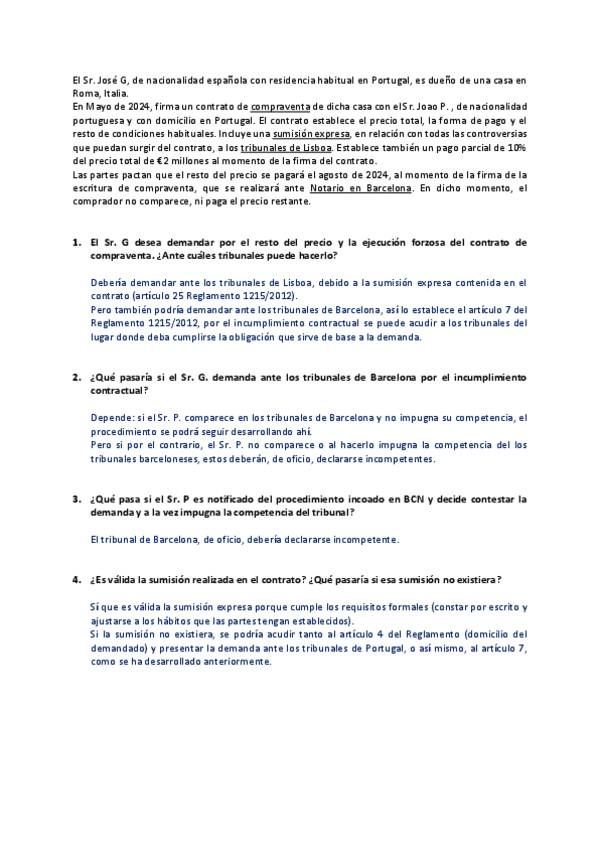 El Sr. José G, de nacionalidad española con residencia habitual en Portugal, es dueño de una casa en Roma, Italia.
En Mayo de 2024, firma un contrato de compraventa de dicha casa con el Sr. Joao P. , de nacionalidad portuguesa y con domicilio en Portugal. El contrato establece el precio total, la forma de pago y el resto de condiciones habituales. Incluye una sumisión expresa, en relación con todas las controversias que puedan surgir del contrato, a los tribunales de Lisboa. Establece también un pago parcial de 10% del precio total de €2 millones al momento de la firma del contrato.
Las partes pactan que el resto del precio se pagará el agosto de 2024, al momento de la firma de la escritura de compraventa, que se realizará ante Notario en Barcelona. En dicho momento, el comprador no comparece, ni paga el precio restante.

1. El Sr. G desea demandar por el resto del precio y la ejecución forzosa del contrato de compraventa. ¿Ante cuáles tribunales puede hacerlo?

Debería demandar ante los tribunales de Lisboa, debido a la sumisión expresa contenida en el contrato (artículo 25 Reglamento 1215/2012).
Pero también podría demandar ante los tribunales de Barcelona, así lo establece el artículo 7 del Reglamento 1215/2012, por el incumplimiento contractual se puede acudir a los tribunales del lugar donde deba cumplirse la obligación que sirve de base a la demanda.

2. ¿Qué pasaría si el Sr. G. demanda ante los tribunales de Barcelona por el incumplimiento contractual?

Depende: si el Sr. P. comparece en los tribunales de Barcelona y no impugna su competencia, el procedimiento se podrá seguir desarrollando ahí.
Pero si por el contrario, el Sr. P. no comparece o al hacerlo impugna la competencia del los tribunales barceloneses, estos deberán, de oficio, declararse incompetentes.

3. ¿Qué pasa si el Sr. P es notificado del procedimiento incoado en BCN y decide contestar la demanda y a la vez impugna la competencia del tribunal?

El tribunal de Barcelona, de oficio, debería declararse incompetente.

4. ¿Es válida la sumisión realizada en el contrato? ¿Qué pasaría si esa sumisión no existiera?

Sí que es válida la sumisión expresa porque cumple los requisitos formales (constar por escrito y ajustarse a los hábitos que las partes tengan establecidos).
Si la sumisión no existiera, se podría acudir tanto al artículo 4 del Reglamento (domicilio del demandado) y presentar la demanda ante los tribunales de Portugal, o así mismo, al artículo 7, como se ha desarrollado anteriormente.